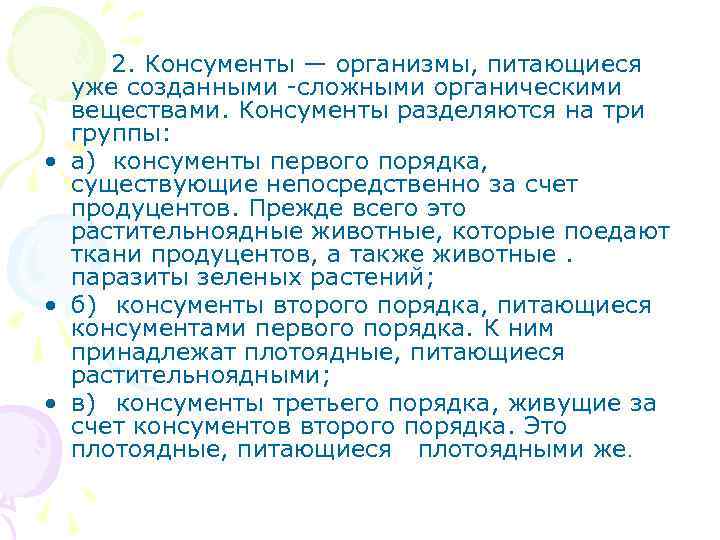 2. Консументы — организмы, питающиеся уже созданными -сложными органическими веществами. Консументы разделяются на три группы:

• а) консументы первого порядка, существующие непосредственно за счет продуцентов. Прежде всего это растительноядные животные, которые поедают ткани продуцентов, а также животные . паразиты зеленых растений;

• б) консументы второго порядка, питающиеся консументами первого порядка. К ним принадлежат плотоядные, питающиеся растительноядными;

• в) консументы третьего порядка, живущие за счет консументов второго порядка. Это плотоядные, питающиеся плотоядными же.